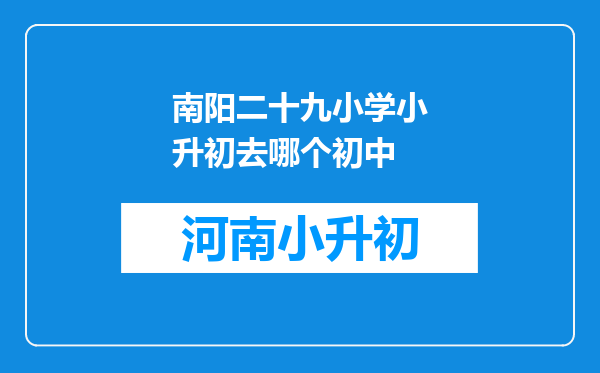 南阳二十九小学小升初去哪个初中

河南小升初